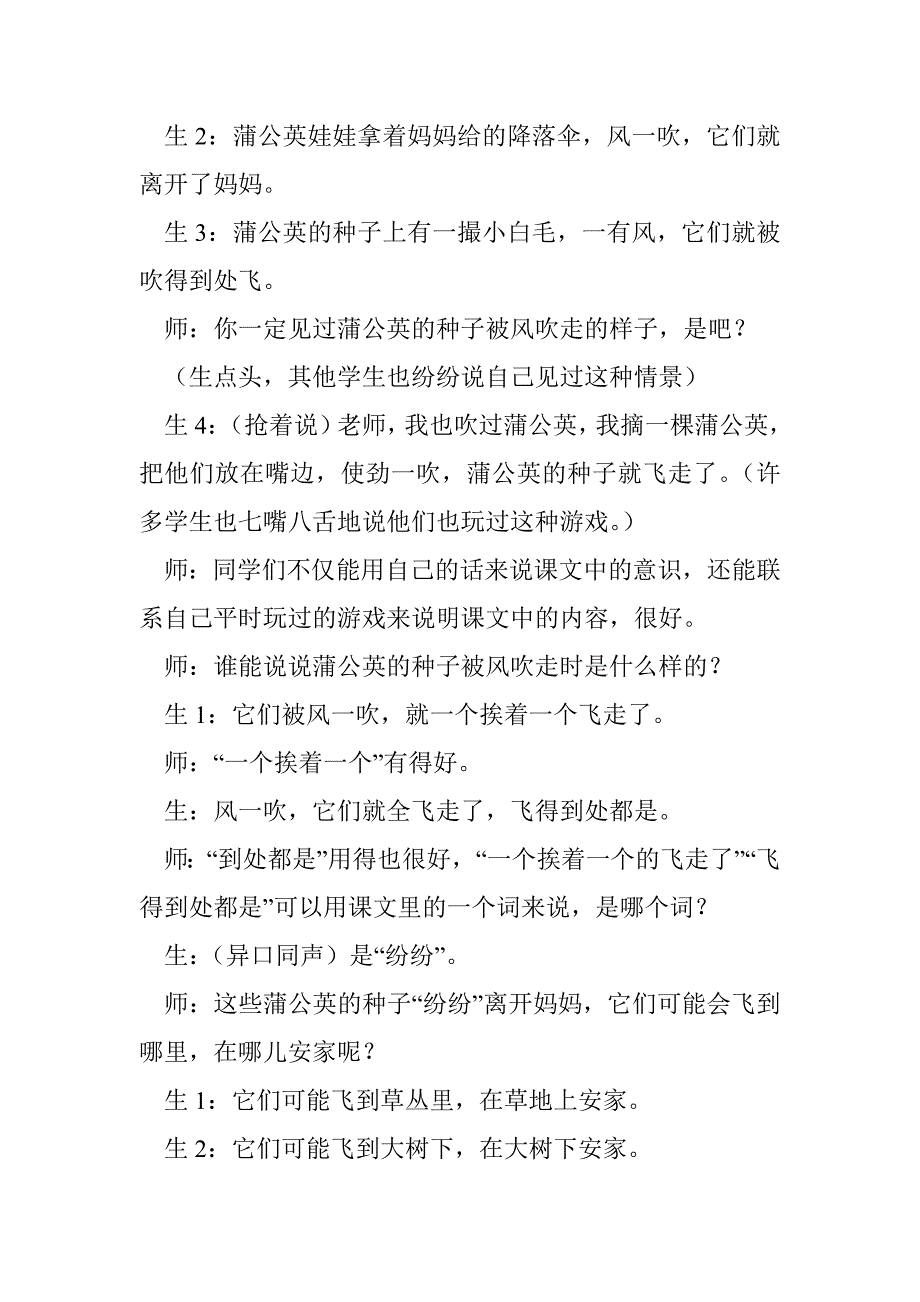 生 2：蒲公英娃娃拿着妈妈给的降落伞，风一吹，它们就离开了妈妈。

生 3：蒲公英的种子上有一撮小白毛，一有风，它们就被吹得到处飞。

师：你一定见过蒲公英的种子被风吹走的样子，是吧？

（生点头，其他学生也纷纷说自己见过这种情景）

生 4：（抢着说）老师，我也吹过蒲公英，我摘一棵蒲公英，把他们放在嘴边，使劲一吹，蒲公英的种子就飞走了。（许多学生也七嘴八舌地说他们也玩过这种游戏。）

师：同学们不仅能用自己的话来说课文中的意识，还能联系自己平时玩过的游戏来说明课文中的内容，很好。

师：谁能说说蒲公英的种子被风吹走时是什么样的？

生 1：它们被风一吹，就一个挨着一个飞走了。

师：“一个挨着一个”有得好。

生：风一吹，它们就全飞走了，飞得到处都是。

师：“到处都是”用得也很好，“一个挨着一个的飞走了”“飞得到处都是”可以用课文里的一个词来说，是哪个词？

生：（异口同声）是“纷纷”。

师：这些蒲公英的种子“纷纷”离开妈妈，它们可能会飞到哪里，在哪儿安家呢？

生 1：它们可能飞到草丛里，在草地上安家。

生 2：它们可能飞到大树下，在大树下安家。